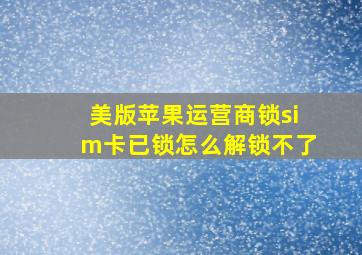 美版苹果运营商锁sim卡已锁怎么解锁不了